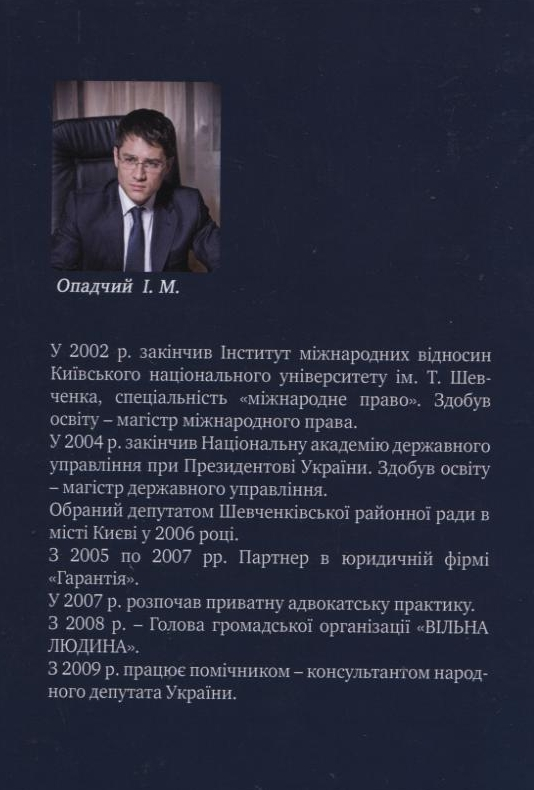 Опадчий І. М.

У 2002 р. закінчив Інститут міжнародних відносин Київського національного університету ім. Т. Шевченка, спеціальність «міжнародне право». Здобув освіту – магістр міжнародного права.
У 2004 р. закінчив Національну академію державного управління при Президентові України. Здобув освіту – магістр державного управління.
Обраний депутатом Шевченківської районної ради в місті Києві у 2006 році.
З 2005 по 2007 рр. Партнер в юридичній фірмі «Гарантія».
У 2007 р. розпочав приватну адвокатську практику.
З 2008 р. – Голова громадської організації «ВІЛЬНА ЛЮДИНА».
З 2009 р. працює помічником – консультантом народного депутата України.